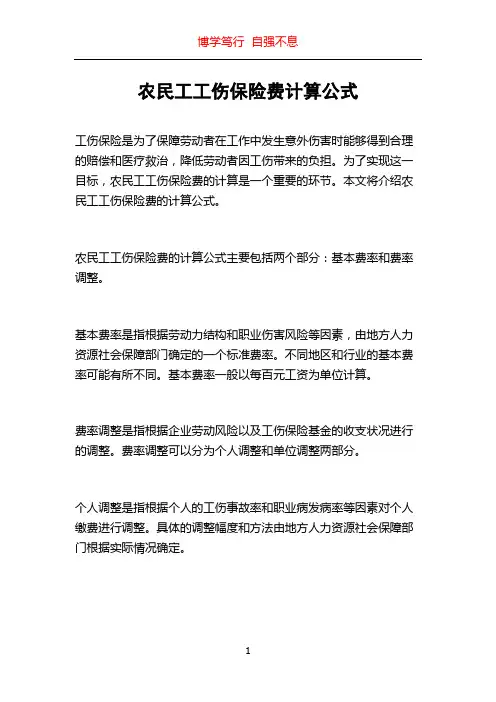 博学笃行 自强不息

农民工工伤保险费计算公式

工伤保险是为了保障劳动者在工作中发生意外伤害时能够得到合理的赔偿和医疗救治，降低劳动者因工伤带来的负担。为了实现这一目标，农民工工伤保险费的计算是一个重要的环节。本文将介绍农民工工伤保险费的计算公式。

农民工工伤保险费的计算公式主要包括两个部分：基本费率和费率调整。

基本费率是指根据劳动力结构和职业伤害风险等因素，由地方人力资源社会保障部门确定的一个标准费率。不同地区和行业的基本费率可能有所不同。基本费率一般以每百元工资为单位计算。

费率调整是指根据企业劳动风险以及工伤保险基金的收支状况进行的调整。费率调整可以分为个人调整和单位调整两部分。

个人调整是指根据个人的工伤事故率和职业病发病率等因素对个人缴费进行调整。具体的调整幅度和方法由地方人力资源社会保障部门根据实际情况确定。

1